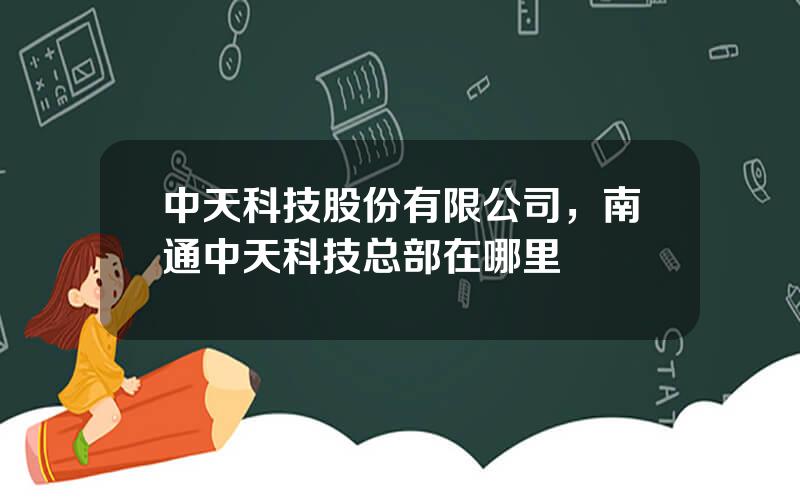 中天科技股份有限公司，南通中天科技总部在哪里

STAT